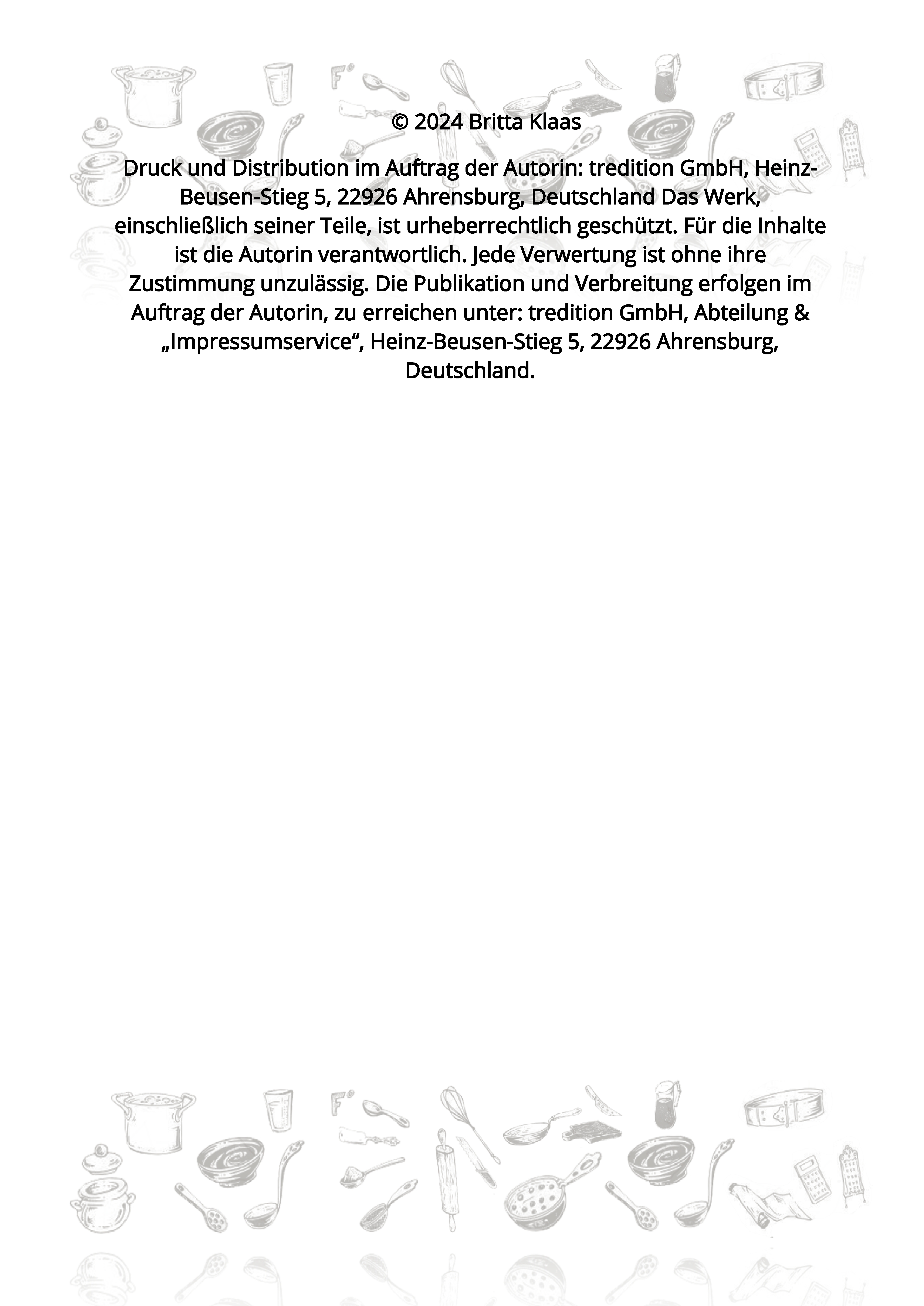 © 2024 Britta Klaas

Druck und Distribution im Auftrag der Autorin: tredition GmbH, Heinz-Beusen-Stieg 5, 22926 Ahrensburg, Deutschland Das Werk, einschließlich seiner Teile, ist urheberrechtlich geschützt. Für die Inhalte ist die Autorin verantwortlich. Jede Verwertung ist ohne ihre Zustimmung unzulässig. Die Publikation und Verbreitung erfolgen im Auftrag der Autorin, zu erreichen unter: tredition GmbH, Abteilung & „Impressumservice“, Heinz-Beusen-Stieg 5, 22926 Ahrensburg, Deutschland.